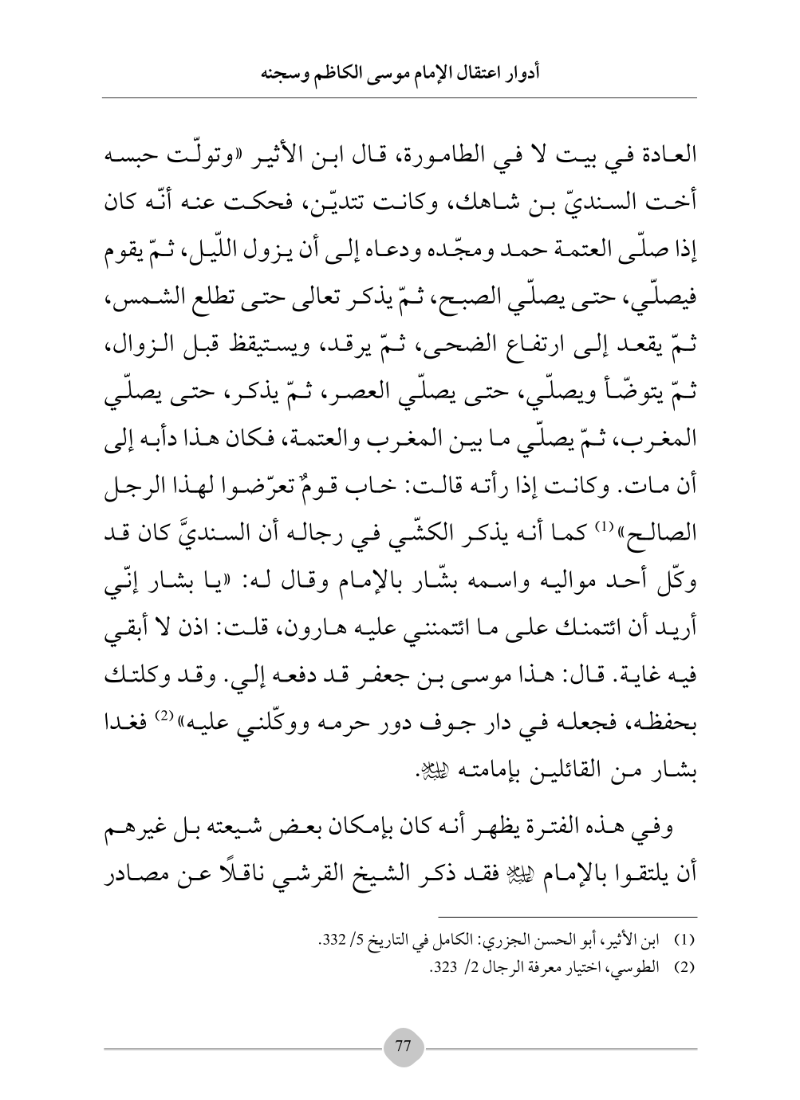 أدوار اعتقال الإمام موسى الكاظم وسجنه

العادة في بيت لا في الطامورة، قال ابن الأثير «وتولّت حبسه أخت السنديّ بن شاهك، وكانت تتديّن، فحكت عنه أنّه كان إذا صلّى العتمة حمد ومجّده ودعاه إلى أن يزول اللّيل، ثمّ يقوم فيصلّي، حتى يصلّي الصبح، ثمّ يذكر تعالى حتى تطلع الشمس، ثمّ يقعد إلى ارتفاع الضحى، ثمّ يرقد، ويستيقظ قبل الزوال، ثمّ يتوضّأ ويصلّي، حتى يصلّي العصر، ثمّ يذكر، حتى يصلّي المغرب، ثمّ يصلّي ما بين المغرب والعتمة، فكان هذا دأبه إلى أن مات. وكانت إذا رأته قالت: خاب قومٌ تعرّضوا لهذا الرجل الصالح»⁽¹⁾ كما أنه يذكر الكشّي في رجاله أن السنديَّ كان قد وكّل أحد مواليه واسمه بشّار بالإمام وقال له: «يا بشار إنّي أريد أن ائتمنك على ما ائتمنني عليه هارون، قلت: اذن لا أبقي فيه غاية. قال: هذا موسى بن جعفر قد دفعه إلي. وقد وكلتك بحفظه، فجعله في دار جوف دور حرمه ووكّلني عليه»⁽²⁾ فغدا بشار من القائلين بإمامته ﷺ.

وفي هذه الفترة يظهر أنه كان بإمكان بعض شيعته بل غيرهم أن يلتقوا بالإمام ﷺ فقد ذكر الشيخ القرشي ناقلًا عن مصادر

(1) ابن الأثير، أبو الحسن الجزري: الكامل في التاريخ 5/ 332.
(2) الطوسي، اختيار معرفة الرجال 2/ 323.

77